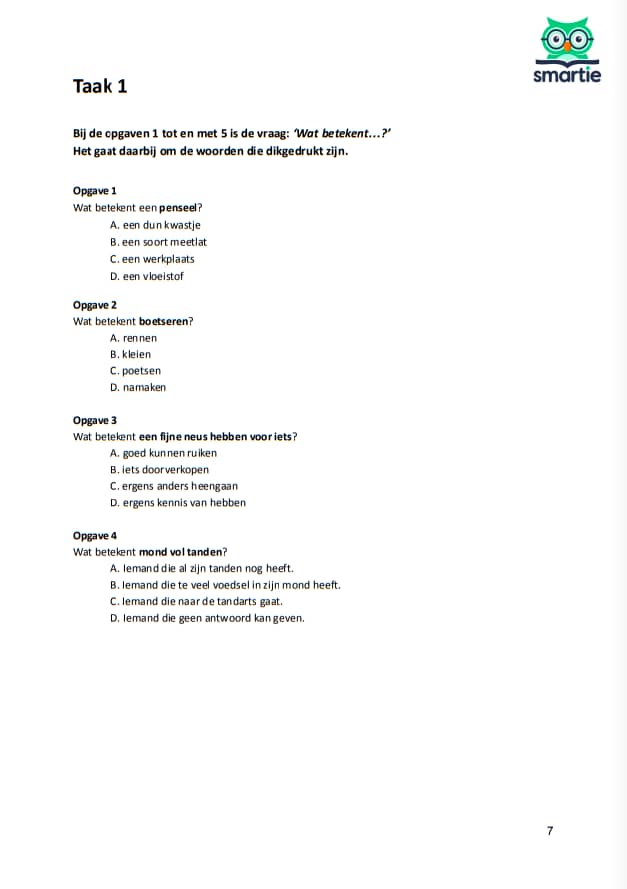 smartie

Taak 1

Bij de opgaven 1 tot en met 5 is de vraag: 'Wat betekent…?'
Het gaat daarbij om de woorden die dikgedrukt zijn.

Opgave 1
Wat betekent een penseel?
A. een dun kwastje
B. een soort meetlat
C. een werkplaats
D. een vloeistof

Opgave 2
Wat betekent boetseren?
A. rennen
B. kleien
C. poetsen
D. namaken

Opgave 3
Wat betekent een fijne neus hebben voor iets?
A. goed kunnen ruiken
B. iets doorverkopen
C. ergens anders heengaan
D. ergens kennis van hebben

Opgave 4
Wat betekent mond vol tanden?
A. Iemand die al zijn tanden nog heeft.
B. Iemand die te veel voedsel in zijn mond heeft.
C. Iemand die naar de tandarts gaat.
D. Iemand die geen antwoord kan geven.

7